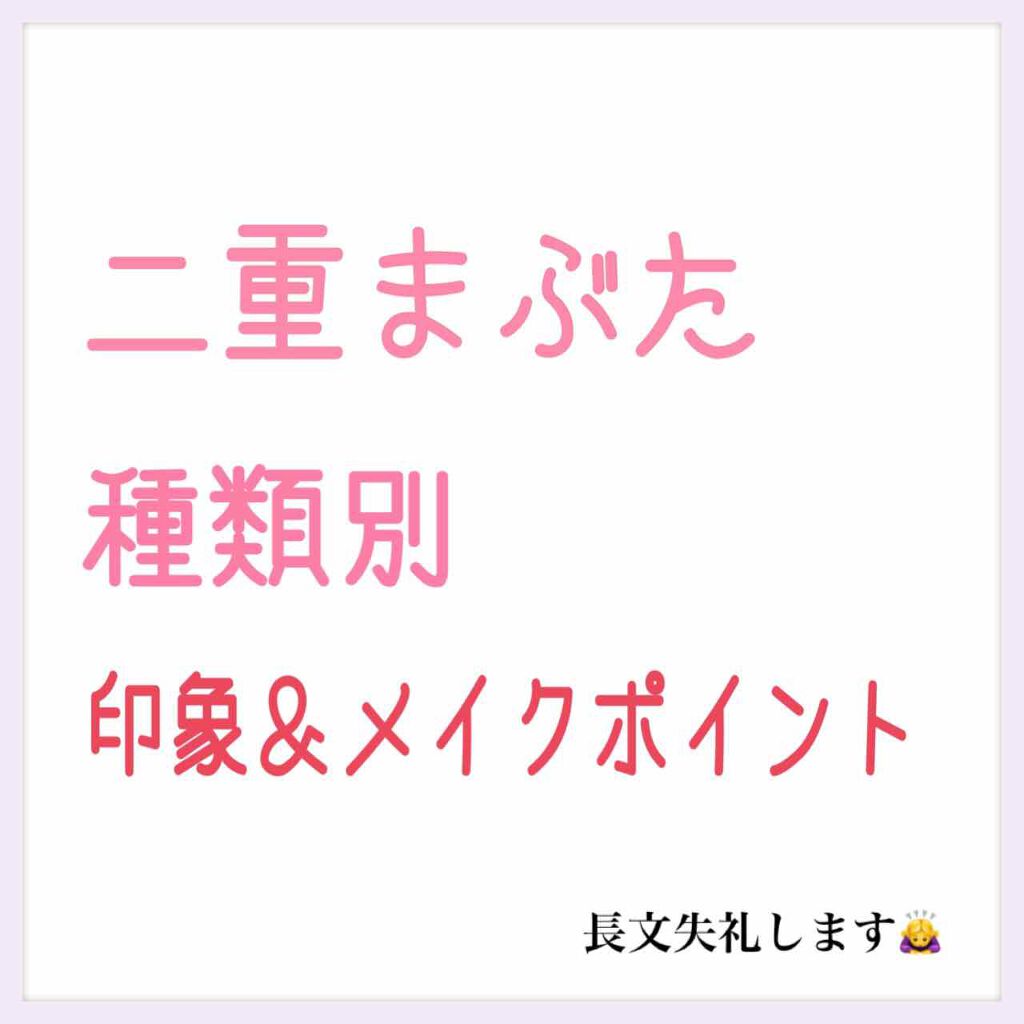 二重まぶた

種類別

印象＆メイクポイント

長文失礼します🙇‍♀️